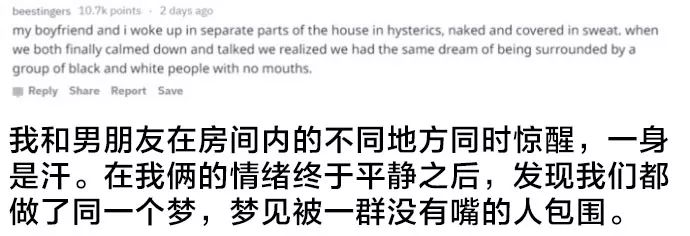 beestingers 10.7k points · 2 days ago

my boyfriend and i woke up in separate parts of the house in hysterics, naked and covered in sweat. when we both finally calmed down and talked we realized we had the same dream of being surrounded by a group of black and white people with no mouths.

Reply Share Report Save

我和男朋友在房间内的不同地方同时惊醒，一身是汗。在我俩的情绪终于平静之后，发现我们都做了同一个梦，梦见被一群没有嘴的人包围。